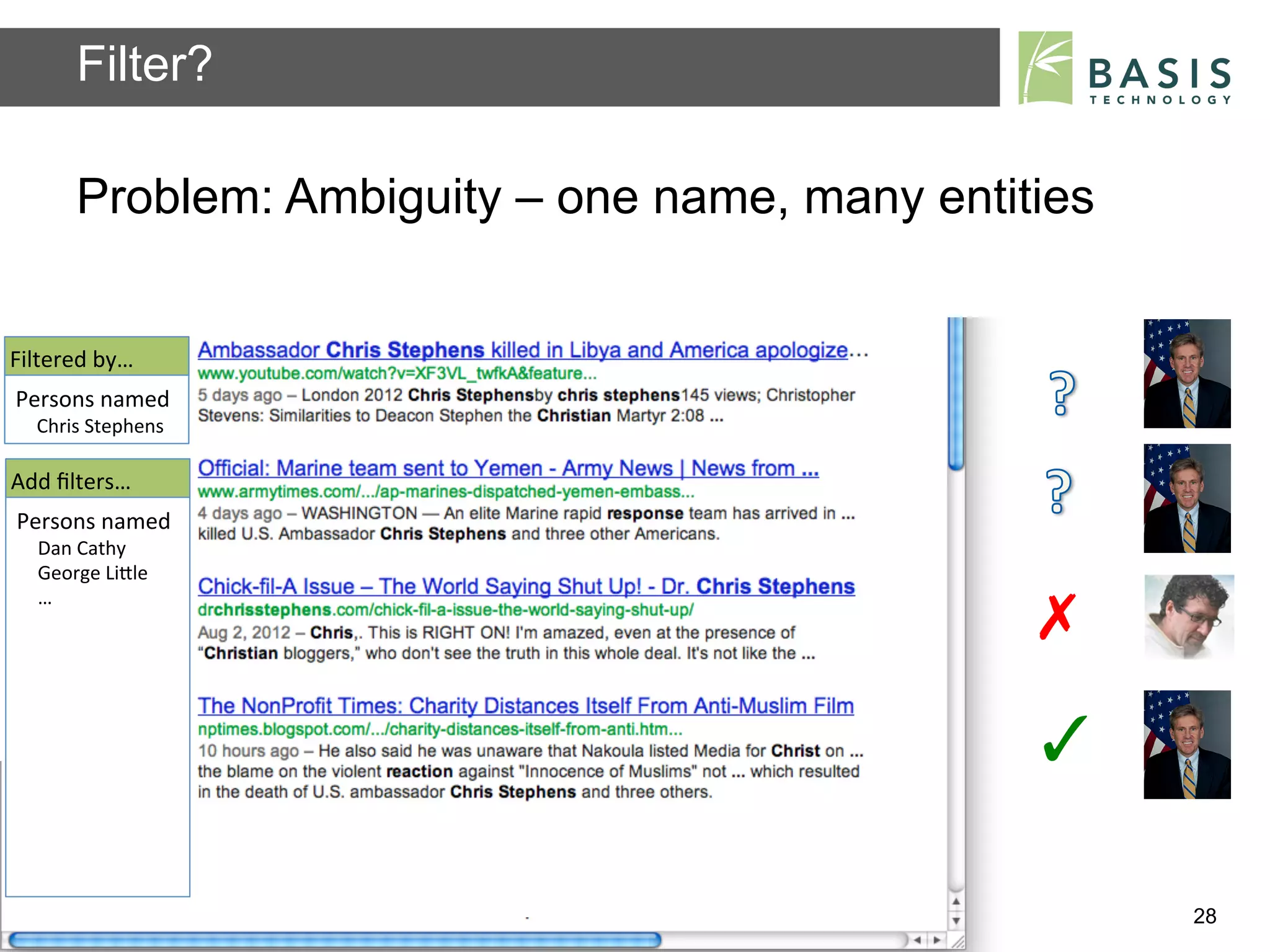 Filter?

BASIS TECHNOLOGY

Problem: Ambiguity – one name, many entities

Filtered by…

Persons named
Chris Stephens

Add filters…

Persons named
Dan Cathy
George Little
…

Ambassador Chris Stephens killed in Libya and America apologize…
www.youtube.com/watch?v=XF3VL_twfkA&feature...
5 days ago – London 2012 Chris Stephensby chris stephens145 views; Christopher Stevens: Similarities to Deacon Stephen the Christian Martyr 2:08 ...

Official: Marine team sent to Yemen - Army News | News from ...
www.armytimes.com/.../ap-marines-dispatched-yemen-embass...
4 days ago – WASHINGTON — An elite Marine rapid response team has arrived in ... killed U.S. Ambassador Chris Stephens and three other Americans.

Chick-fil-A Issue – The World Saying Shut Up! - Dr. Chris Stephens
drchrisstephens.com/chick-fil-a-issue-the-world-saying-shut-up/
Aug 2, 2012 – Chris,. This is RIGHT ON! I'm amazed, even at the presence of "Christian bloggers," who don't see the truth in this whole deal. It's not like the ...

The NonProfit Times: Charity Distances Itself From Anti-Muslim Film
nptimes.blogspot.com/.../charity-distances-itself-from-anti.htm...
10 hours ago – He also said he was unaware that Nakoula listed Media for Christ on ... the blame on the violent reaction against "Innocence of Muslims" not ... which resulted in the death of U.S. ambassador Chris Stephens and three others.

?
?
✗
✓

28